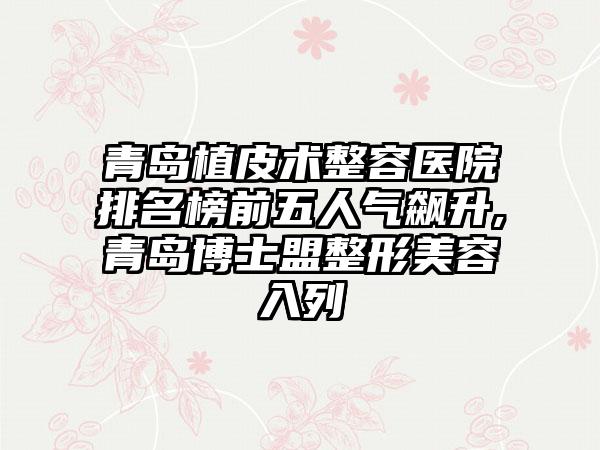 青岛植皮术整容医院排名榜前五人气飙升，青岛博士盟整形美容入列